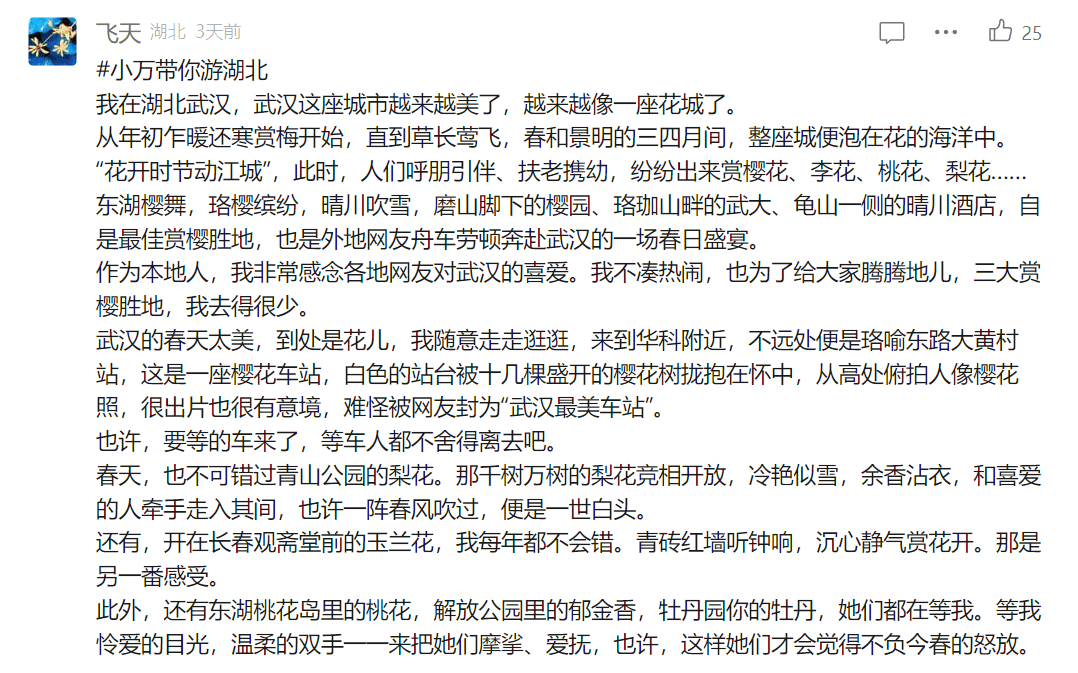 飞天 湖北 3天前

25

#小万带你游湖北
我在湖北武汉，武汉这座城市越来越美了，越来越像一座花城了。
从年初乍暖还寒赏梅开始，直到草长莺飞，春和景明的三四月间，整座城便泡在花的海洋中。
“花开时节动江城”，此时，人们呼朋引伴、扶老携幼，纷纷出来赏樱花、李花、桃花、梨花……
东湖樱舞，珞樱缤纷，晴川吹雪，磨山脚下的樱园、珞珈山畔的武大、龟山一侧的晴川酒店，自是最佳赏樱胜地，也是外地网友舟车劳顿奔赴武汉的一场春日盛宴。
作为本地人，我非常感念各地网友对武汉的喜爱。我不凑热闹，也为了给大家腾腾地儿，三大赏樱胜地，我去得很少。
武汉的春天太美，到处是花儿，我随意走走逛逛，来到华科附近，不远处便是珞喻东路大黄村站，这是一座樱花车站，白色的站台被十几棵盛开的樱花树拢抱在怀中，从高处俯拍人像樱花照，很出片也很有意境，难怪被网友封为“武汉最美车站”。
也许，要等的车来了，等车人都不舍得离去吧。
春天，也不可错过青山公园的梨花。那千树万树的梨花竞相开放，冷艳似雪，余香沾衣，和喜爱的人牵手走入其间，也许一阵春风吹过，便是一世白头。
还有，开在长春观斋堂前的玉兰花，我每年都不会错。青砖红墙听钟响，沉心静气赏花开。那是另一番感受。
此外，还有东湖桃花岛里的桃花，解放公园里的郁金香，牡丹园你的牡丹，她们都在等我。等我怜爱的目光，温柔的双手一一来把她们摩挲、爱抚，也许，这样她们才会觉得不负今春的怒放。